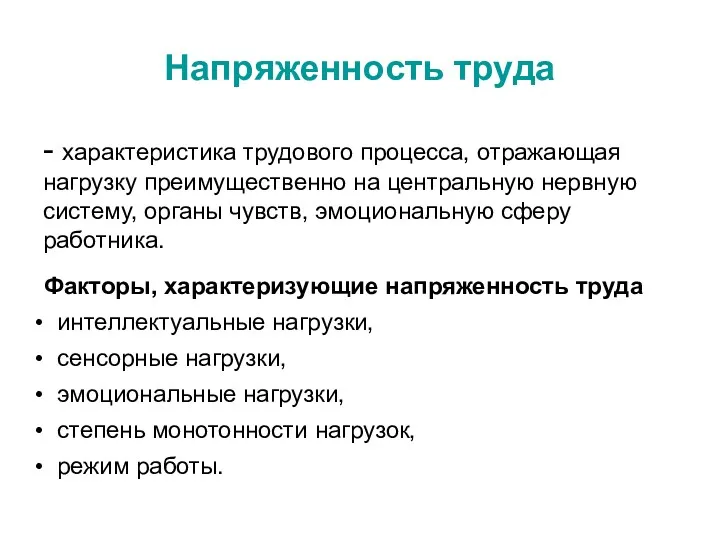 Напряженность труда

- характеристика трудового процесса, отражающая нагрузку преимущественно на центральную нервную систему, органы чувств, эмоциональную сферу работника.

Факторы, характеризующие напряженность труда

• интеллектуальные нагрузки,
• сенсорные нагрузки,
• эмоциональные нагрузки,
• степень монотонности нагрузок,
• режим работы.